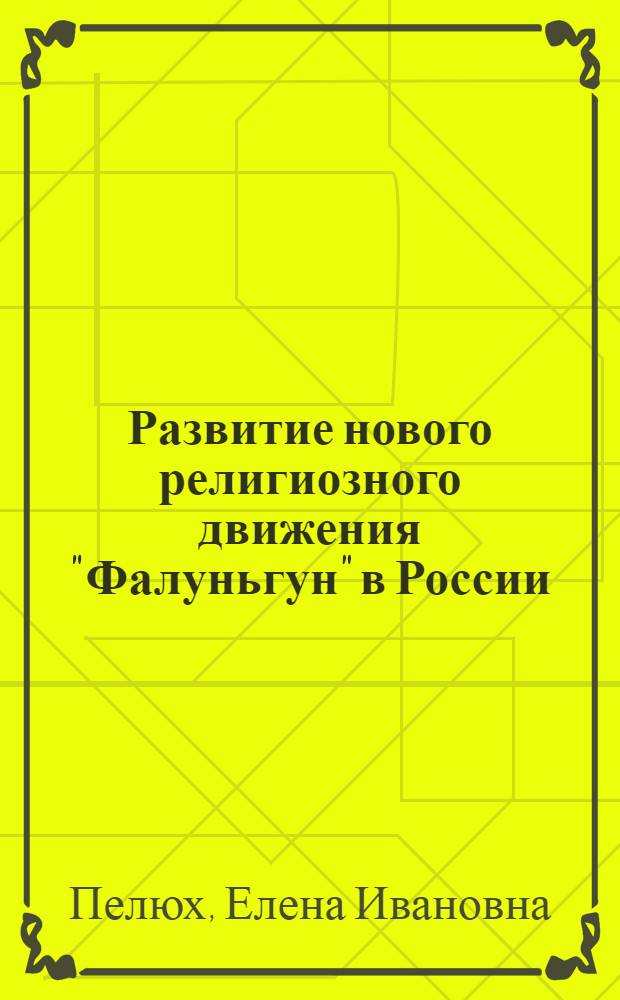 Развитие нового религиозного движения "Фалуньгун" в России

Пелюх, Елена Ивановна